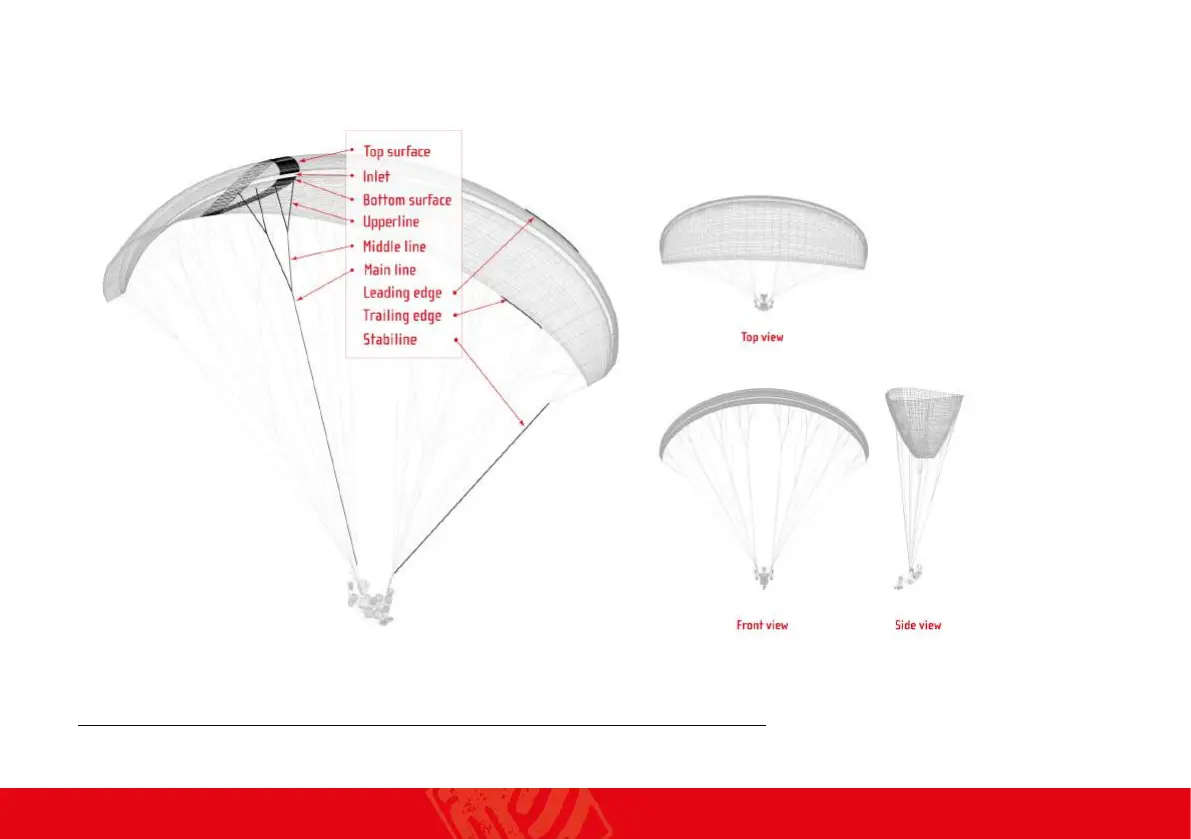 Top surface
Inlet
Bottom surface
Upperline
Middle line
Main line
Leading edge
Trailing edge
Stabiline

Top view

Front view

Side view